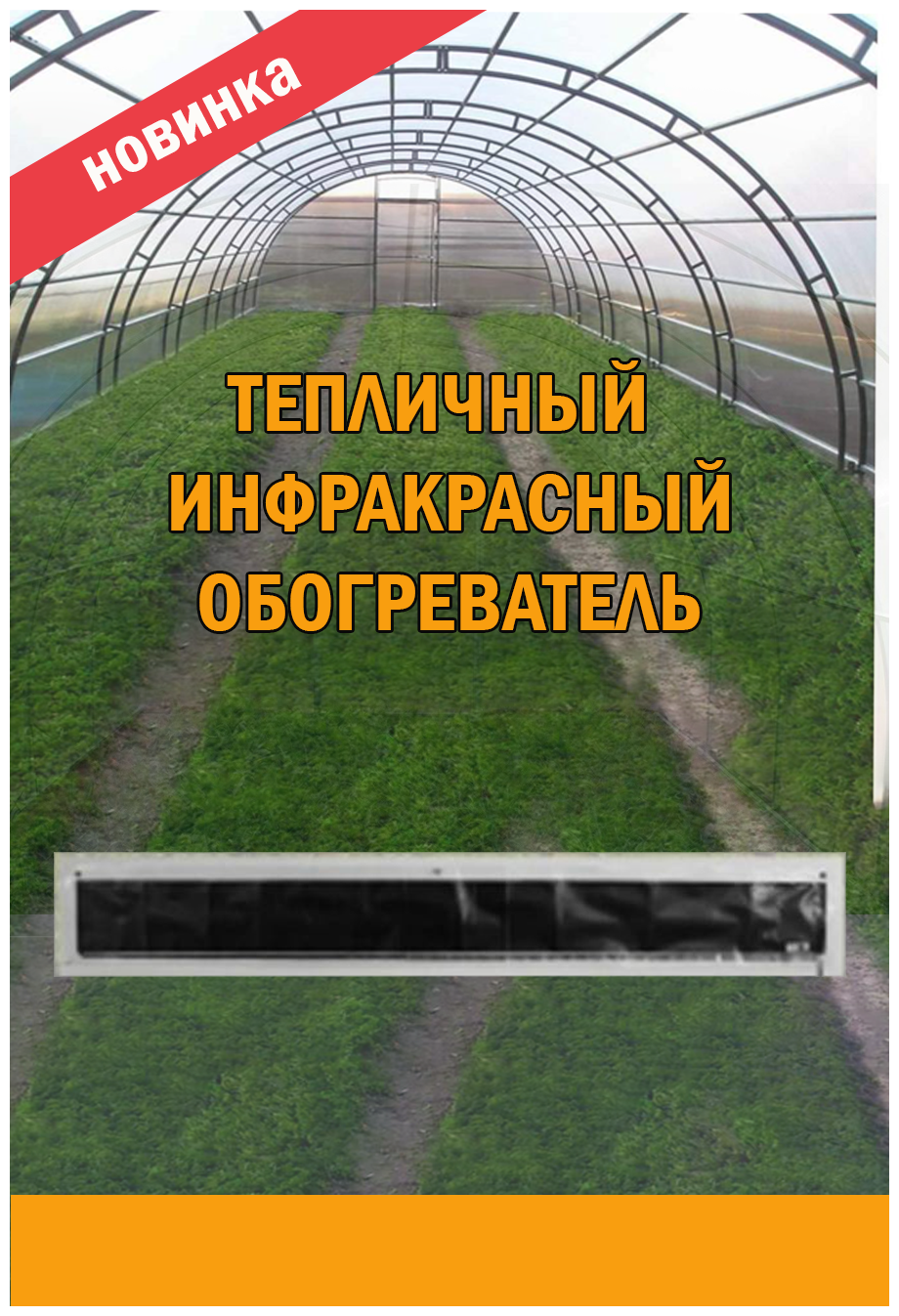 новинка

ТЕПЛИЧНЫЙ ИНФРАКРАСНЫЙ ОБОГРЕВАТЕЛЬ